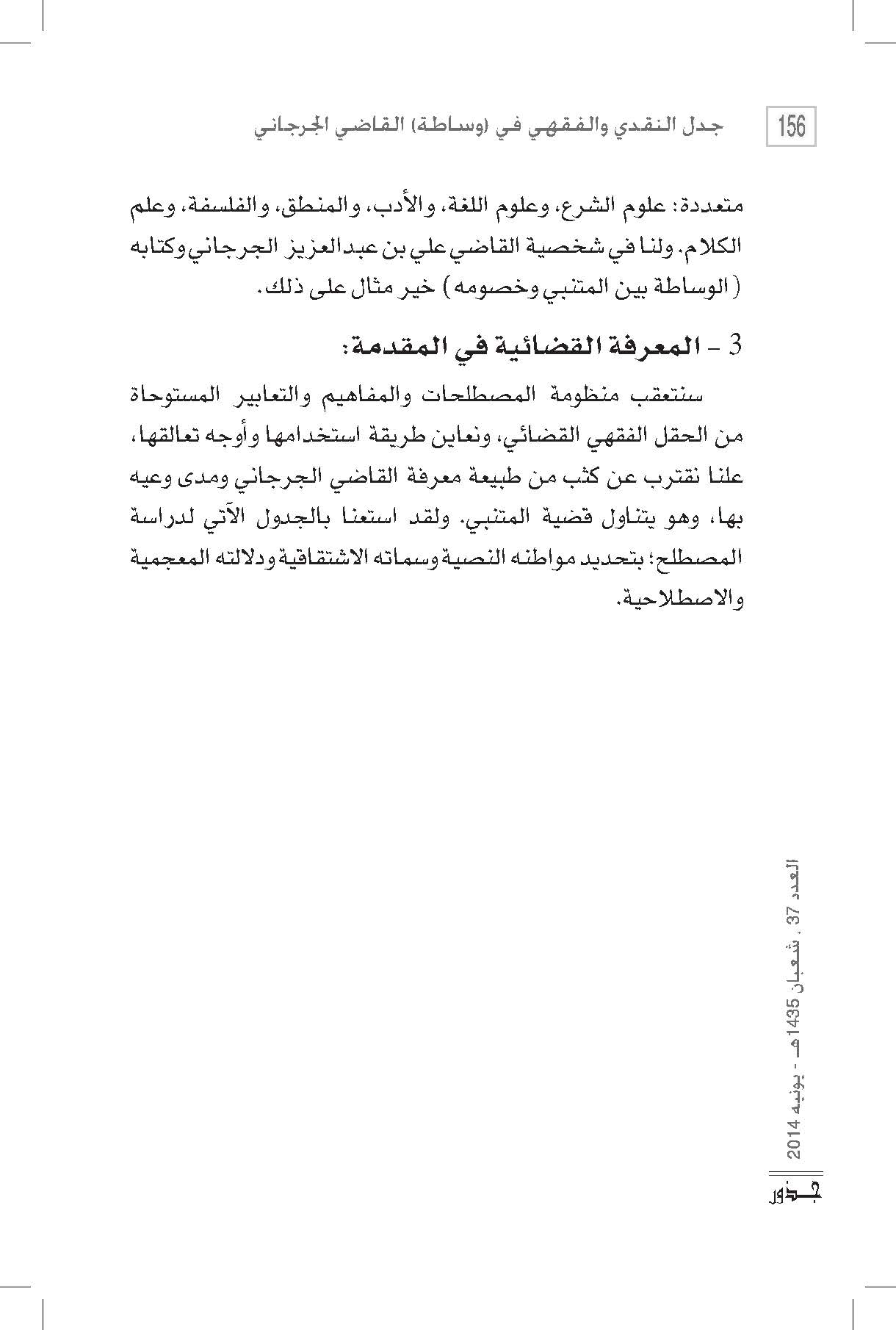 156

جدل النقدي والفقهي في (وساطة) القاضي الجرجاني

متعددة: علوم الشرع، وعلوم اللغة، والأدب، والمنطق، والفلسفة، وعلم الكلام. ولنا في شخصية القاضي علي بن عبدالعزيز الجرجاني وكتابه (الوساطة بين المتنبي وخصومه) خير مثال على ذلك.

3 - المعرفة القضائية في المقدمة:

سنتعقب منظومة المصطلحات والمفاهيم والتعابير المستوحاة من الحقل الفقهي القضائي، ونعاين طريقة استخدامها وأوجه تعالقها، علنا نقترب عن كثب من طبيعة معرفة القاضي الجرجاني ومدى وعيه بها، وهو يتناول قضية المتنبي. ولقد استعنا بالجدول الآتي لدراسة المصطلح؛ بتحديد مواطنه النصية وسماته الاشتقاقية ودلالته المعجمية والاصطلاحية.

العدد 37 ، شعبان 1435هـ - يونيه 2014

جذور